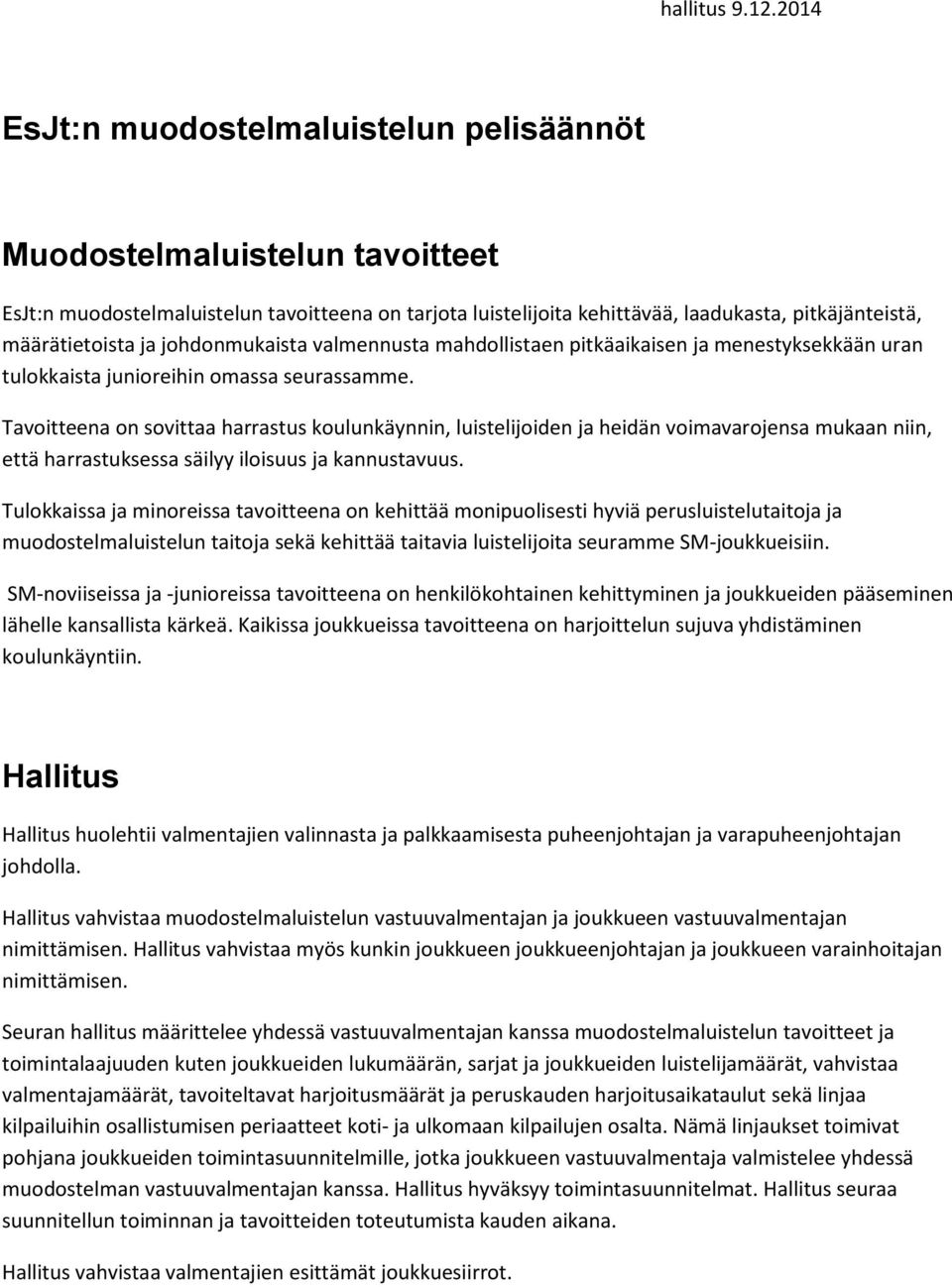 hallitus 9.12.2014

EsJt:n muodostelmaluistelun pelisäännöt

Muodostelmaluistelun tavoitteet

EsJt:n muodostelmaluistelun tavoitteena on tarjota luistelijoita kehittävää, laadukasta, pitkäjänteistä, määrätietoista ja johdonmukaista valmennusta mahdollistaen pitkäaikaisen ja menestyksekkään uran tulokkaista junioreihin omassa seurassamme.

Tavoitteena on sovittaa harrastus koulunkäynnin, luistelijoiden ja heidän voimavarojensa mukaan niin, että harrastuksessa säilyy iloisuus ja kannustavuus.

Tulokkaissa ja minoreissa tavoitteena on kehittää monipuolisesti hyviä perusluistelutaitoja ja muodostelmaluistelun taitoja sekä kehittää taitavia luistelijoita seuramme SM-joukkueisiin.

SM-noviiseissa ja -junioreissa tavoitteena on henkilökohtainen kehittyminen ja joukkueiden pääseminen lähelle kansallista kärkeä. Kaikissa joukkueissa tavoitteena on harjoittelun sujuva yhdistäminen koulunkäyntiin.

Hallitus

Hallitus huolehtii valmentajien valinnasta ja palkkaamisesta puheenjohtajan ja varapuheenjohtajan johdolla.

Hallitus vahvistaa muodostelmaluistelun vastuuvalmentajan ja joukkueen vastuuvalmentajan nimittämisen. Hallitus vahvistaa myös kunkin joukkueen joukkueenjohtajan ja joukkueen varainhoitajan nimittämisen.

Seuran hallitus määrittelee yhdessä vastuuvalmentajan kanssa muodostelmaluistelun tavoitteet ja toimintalaajuuden kuten joukkueiden lukumäärän, sarjat ja joukkueiden luistelijamäärät, vahvistaa valmentajamäärät, tavoiteltavat harjoitusmäärät ja peruskauden harjoitusaikataulut sekä linjaa kilpailuihin osallistumisen periaatteet koti- ja ulkomaan kilpailujen osalta. Nämä linjaukset toimivat pohjana joukkueiden toimintasuunnitelmille, jotka joukkueen vastuuvalmentaja valmistelee yhdessä muodostelman vastuuvalmentajan kanssa. Hallitus hyväksyy toimintasuunnitelmat. Hallitus seuraa suunnitellun toiminnan ja tavoitteiden toteutumista kauden aikana.

Hallitus vahvistaa valmentajien esittämät joukkuesiirrot.